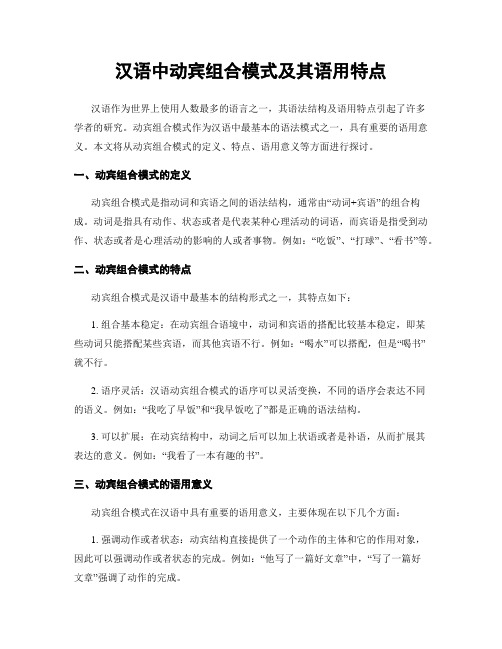 汉语中动宾组合模式及其语用特点

汉语作为世界上使用人数最多的语言之一，其语法结构及语用特点引起了许多学者的研究。动宾组合模式作为汉语中最基本的语法模式之一，具有重要的语用意义。本文将从动宾组合模式的定义、特点、语用意义等方面进行探讨。

一、动宾组合模式的定义

动宾组合模式是指动词和宾语之间的语法结构，通常由“动词+宾语”的组合构成。动词是指具有动作、状态或者是代表某种心理活动的词语，而宾语是指受到动作、状态或者是心理活动的影响的人或者事物。例如：“吃饭”、“打球”、“看书”等。

二、动宾组合模式的特点

动宾组合模式是汉语中最基本的结构形式之一，其特点如下：

1. 组合基本稳定：在动宾组合语境中，动词和宾语的搭配比较基本稳定，即某些动词只能搭配某些宾语，而其他宾语不行。例如：“喝水”可以搭配，但是“喝书”就不行。

2. 语序灵活：汉语动宾组合模式的语序可以灵活变换，不同的语序会表达不同的语义。例如：“我吃了早饭”和“我早饭吃了”都是正确的语法结构。

3. 可以扩展：在动宾结构中，动词之后可以加上状语或者是补语，从而扩展其表达的意义。例如：“我看了一本有趣的书”。

三、动宾组合模式的语用意义

动宾组合模式在汉语中具有重要的语用意义，主要体现在以下几个方面：

1. 强调动作或者状态：动宾结构直接提供了一个动作的主体和它的作用对象，因此可以强调动作或者状态的完成。例如：“他写了一篇好文章”中，“写了一篇好文章”强调了动作的完成。